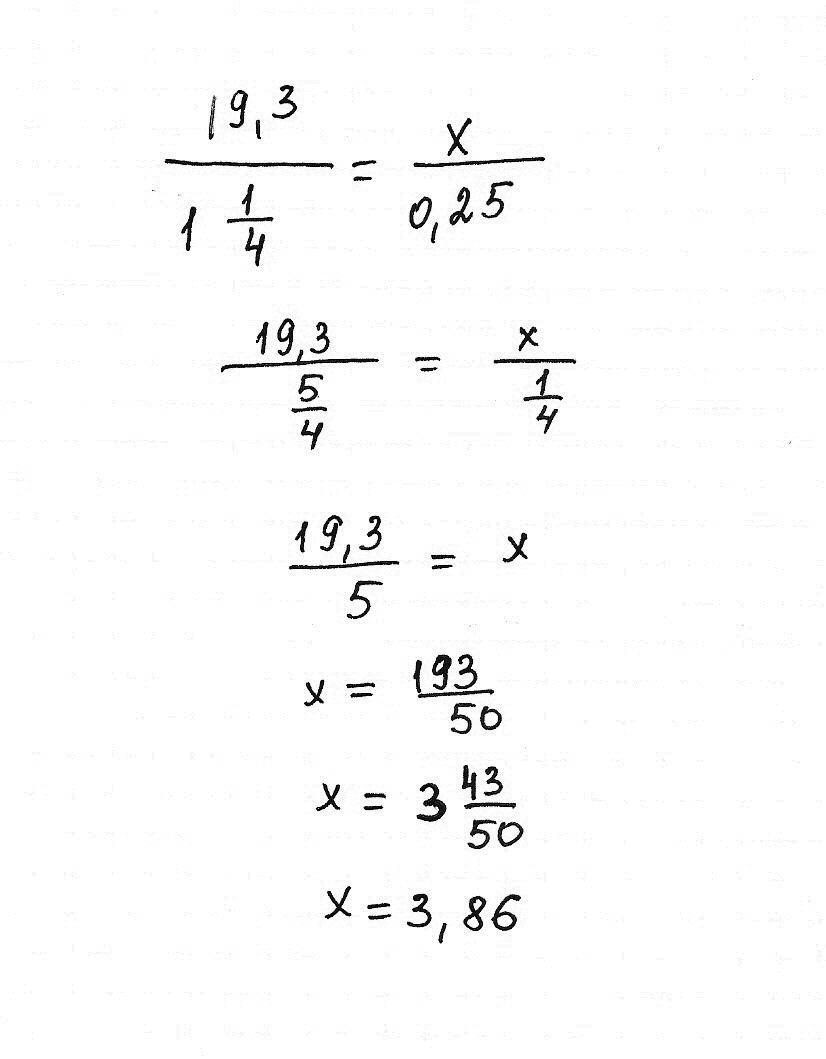 $\frac{19,3}{1\frac{1}{4}} = \frac{x}{0,25}$

$\frac{19,3}{\frac{5}{4}} = \frac{x}{\frac{1}{4}}$

$\frac{19,3}{5} = x$

$x = \frac{193}{50}$

$x = 3\frac{43}{50}$

$x = 3,86$